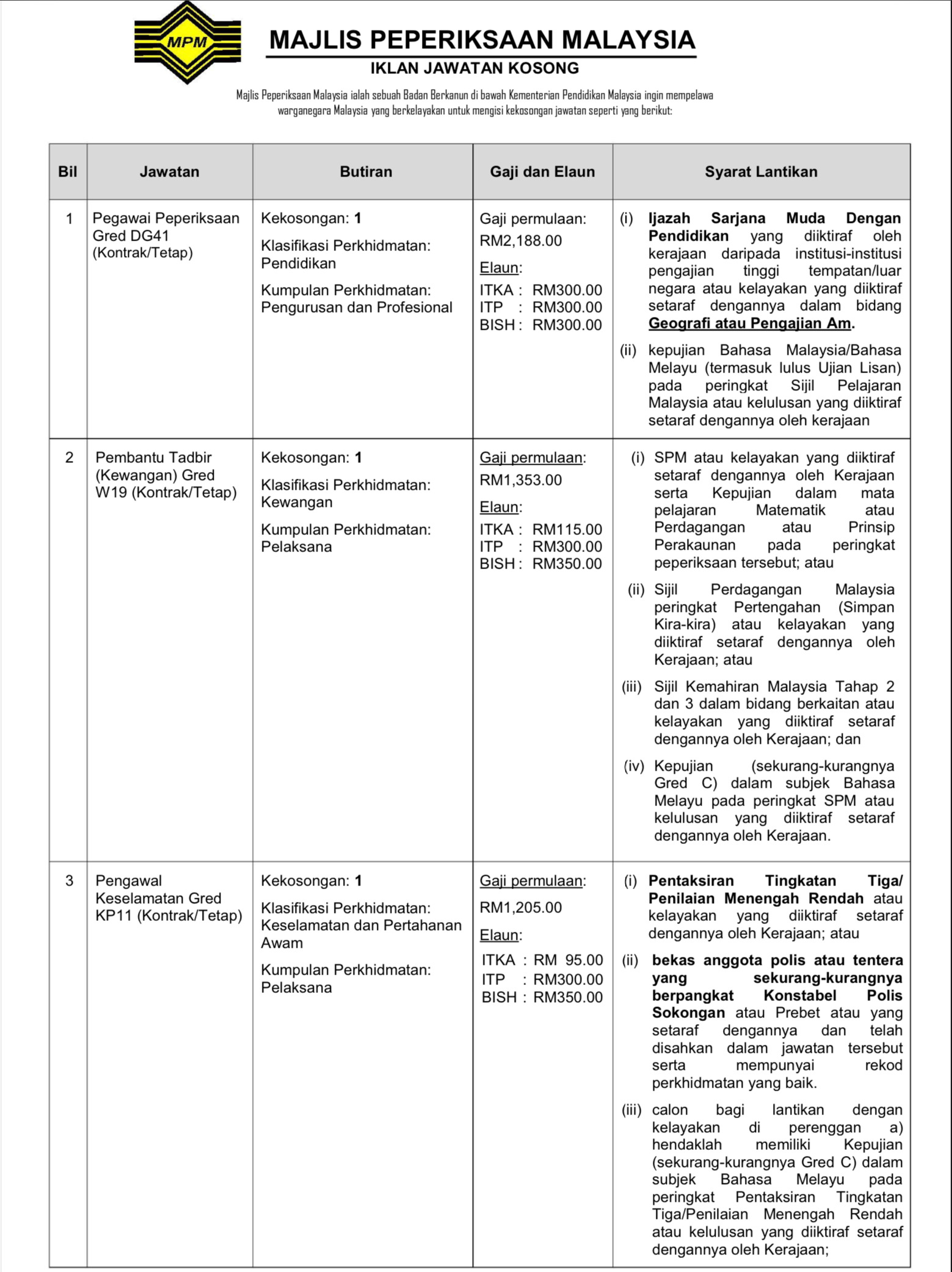 MPM

MAJLIS PEPERIKSAAN MALAYSIA

IKLAN JAWATAN KOSONG

Majlis Peperiksaan Malaysia ialah sebuah Badan Berkanun di bawah Kementerian Pendidikan Malaysia ingin mempelawa warganegara Malaysia yang berkelayakan untuk mengisi kekosongan jawatan seperti yang berikut:

| Bil | Jawatan | Butiran | Gaji dan Elaun | Syarat Lantikan |
|---|---|---|---|---|
| 1 | Pegawai Peperiksaan Gred DG41 (Kontrak/Tetap) | Kekosongan: 1 Klasifikasi Perkhidmatan: Pendidikan Kumpulan Perkhidmatan: Pengurusan dan Profesional | Gaji permulaan: RM2,188.00 Elaun: ITKA : RM300.00 ITP : RM300.00 BISH : RM300.00 | (i) Ijazah Sarjana Muda Dengan Pendidikan yang diiktiraf oleh kerajaan daripada institusi-institusi pengajian tinggi tempatan/luar negara atau kelayakan yang diiktiraf setaraf dengannya dalam bidang Geografi atau Pengajian Am. (ii) kepujian Bahasa Malaysia/Bahasa Melayu (termasuk lulus Ujian Lisan) pada peringkat Sijil Pelajaran Malaysia atau kelulusan yang diiktiraf setaraf dengannya oleh kerajaan |
| 2 | Pembantu Tadbir (Kewangan) Gred W19 (Kontrak/Tetap) | Kekosongan: 1 Klasifikasi Perkhidmatan: Kewangan Kumpulan Perkhidmatan: Pelaksana | Gaji permulaan: RM1,353.00 Elaun: ITKA : RM115.00 ITP : RM300.00 BISH : RM350.00 | (i) SPM atau kelayakan yang diiktiraf setaraf dengannya oleh Kerajaan serta Kepujian dalam mata pelajaran Matematik atau Perdagangan atau Prinsip Perakaunan pada peringkat peperiksaan tersebut; atau (ii) Sijil Perdagangan Malaysia peringkat Pertengahan (Simpan Kira-kira) atau kelayakan yang diiktiraf setaraf dengannya oleh Kerajaan; atau (iii) Sijil Kemahiran Malaysia Tahap 2 dan 3 dalam bidang berkaitan atau kelayakan yang diiktiraf setaraf dengannya oleh Kerajaan; dan (iv) Kepujian (sekurang-kurangnya Gred C) dalam subjek Bahasa Melayu pada peringkat SPM atau kelulusan yang diiktiraf setaraf dengannya oleh Kerajaan. |
| 3 | Pengawal Keselamatan Gred KP11 (Kontrak/Tetap) | Kekosongan: 1 Klasifikasi Perkhidmatan: Keselamatan dan Pertahanan Awam Kumpulan Perkhidmatan: Pelaksana | Gaji permulaan: RM1,205.00 Elaun: ITKA : RM 95.00 ITP : RM300.00 BISH : RM350.00 | (i) Pentaksiran Tingkatan Tiga/ Penilaian Menengah Rendah atau kelayakan yang diiktiraf setaraf dengannya oleh Kerajaan; atau (ii) bekas anggota polis atau tentera yang sekurang-kurangnya berpangkat Konstabel Polis Sokongan atau Prebet atau yang setaraf dengannya dan telah disahkan dalam jawatan tersebut serta mempunyai rekod perkhidmatan yang baik. (iii) calon bagi lantikan dengan kelayakan di perenggan a) hendaklah memiliki Kepujian (sekurang-kurangnya Gred C) dalam subjek Bahasa Melayu pada peringkat Pentaksiran Tingkatan Tiga/Penilaian Menengah Rendah atau kelulusan yang diiktiraf setaraf dengannya oleh Kerajaan; |